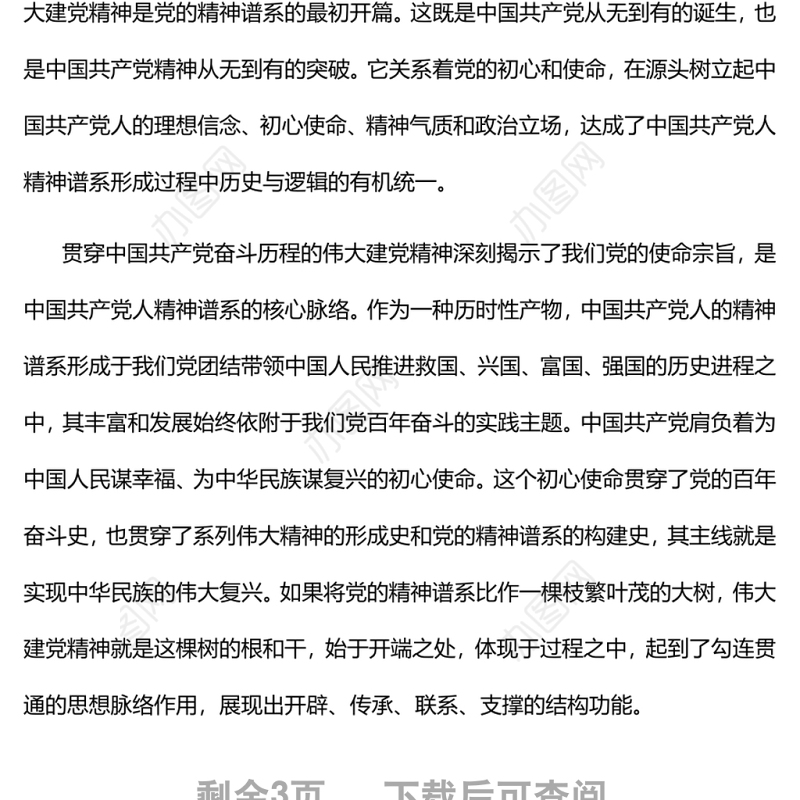 大建党精神是党的精神谱系的最初开篇。这既是中国共产党从无到有的诞生，也是中国共产党精神从无到有的突破。它关系着党的初心和使命，在源头树立起中国共产党人的理想信念、初心使命、精神气质和政治立场，达成了中国共产党人精神谱系形成过程中历史与逻辑的有机统一。

贯穿中国共产党奋斗历程的伟大建党精神深刻揭示了我们党的使命宗旨，是中国共产党人精神谱系的核心脉络。作为一种历时性产物，中国共产党人的精神谱系形成于我们党团结带领中国人民推进救国、兴国、富国、强国的历史进程之中，其丰富和发展始终依附于我们党百年奋斗的实践主题。中国共产党肩负着为中国人民谋幸福、为中华民族谋复兴的初心使命。这个初心使命贯穿了党的百年奋斗史，也贯穿了系列伟大精神的形成史和党的精神谱系的构建史，其主线就是实现中华民族的伟大复兴。如果将党的精神谱系比作一棵枝繁叶茂的大树，伟大建党精神就是这棵树的根和干，始于开端之处，体现于过程之中，起到了勾连贯通的思想脉络作用，展现出开辟、传承、联系、支撑的结构功能。

剩余3页　下载后可查阅